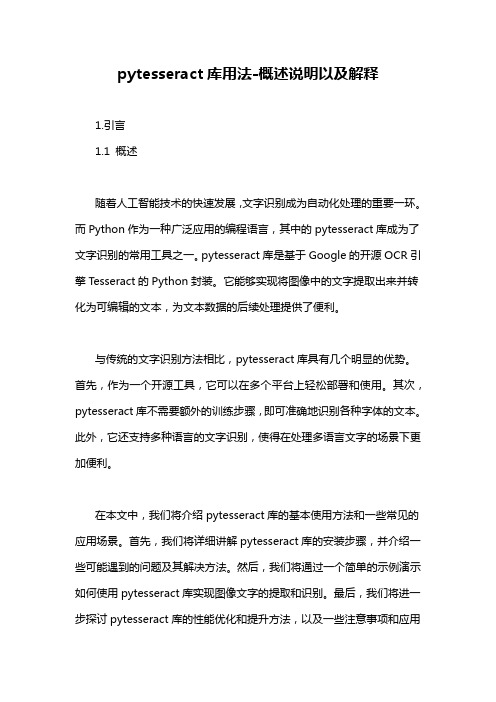 pytesseract 库用法-概述说明以及解释

1.引言

1.1 概述

随着人工智能技术的快速发展，文字识别成为自动化处理的重要一环。而 Python 作为一种广泛应用的编程语言，其中的 pytesseract 库成为了文字识别的常用工具之一。pytesseract 库是基于 Google 的开源 OCR 引擎 Tesseract 的 Python 封装。它能够实现将图像中的文字提取出来并转化为可编辑的文本，为文本数据的后续处理提供了便利。

与传统的文字识别方法相比，pytesseract 库具有几个明显的优势。首先，作为一个开源工具，它可以在多个平台上轻松部署和使用。其次，pytesseract 库不需要额外的训练步骤，即可准确地识别各种字体的文本。此外，它还支持多种语言的文字识别，使得在处理多语言文字的场景下更加便利。

在本文中，我们将介绍 pytesseract 库的基本使用方法和一些常见的应用场景。首先，我们将详细讲解 pytesseract 库的安装步骤，并介绍一些可能遇到的问题及其解决方法。然后，我们将通过一个简单的示例演示如何使用 pytesseract 库实现图像文字的提取和识别。最后，我们将进一步探讨 pytesseract 库的性能优化和提升方法，以及一些注意事项和应用